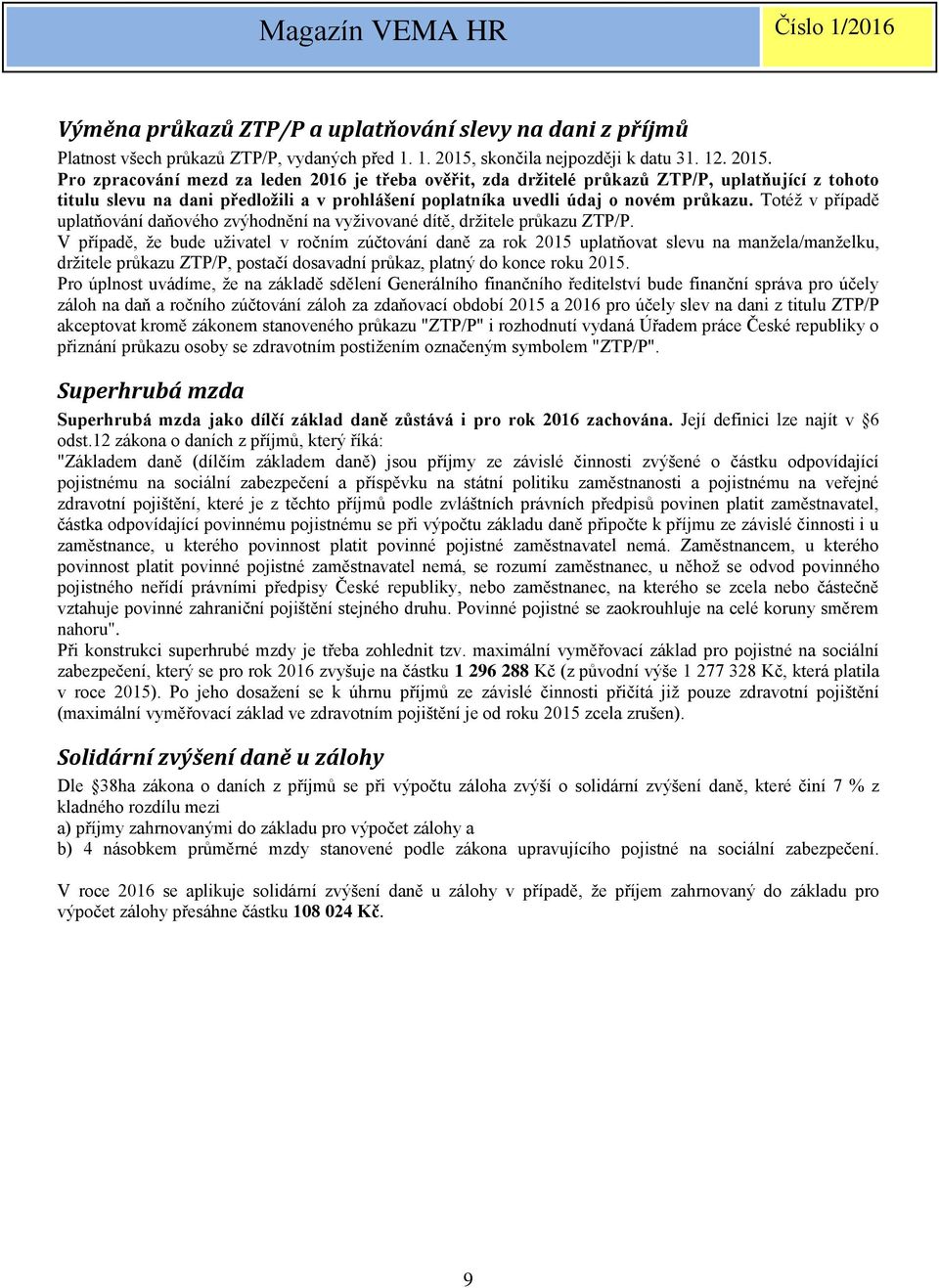 Magazín VEMA HR

Číslo 1/2016

Výměna průkazů ZTP/P a uplatňování slevy na dani z příjmů

Platnost všech průkazů ZTP/P, vydaných před 1. 1. 2015, skončila nejpozději k datu 31. 12. 2015. Pro zpracování mezd za leden 2016 je třeba ověřit, zda držitelé průkazů ZTP/P, uplatňující z tohoto titulu slevu na dani předložili a v prohlášení poplatníka uvedli údaj o novém průkazu. Totéž v případě uplatňování daňového zvýhodnění na vyživované dítě, držitele průkazu ZTP/P.
V případě, že bude uživatel v ročním zúčtování daně za rok 2015 uplatňovat slevu na manžela/manželku, držitele průkazu ZTP/P, postačí dosavadní průkaz, platný do konce roku 2015.
Pro úplnost uvádíme, že na základě sdělení Generálního finančního ředitelství bude finanční správa pro účely záloh na daň a ročního zúčtování záloh za zdaňovací období 2015 a 2016 pro účely slev na dani z titulu ZTP/P akceptovat kromě zákonem stanoveného průkazu "ZTP/P" i rozhodnutí vydaná Úřadem práce České republiky o přiznání průkazu osoby se zdravotním postižením označeným symbolem "ZTP/P".

Superhrubá mzda

Superhrubá mzda jako dílčí základ daně zůstává i pro rok 2016 zachována. Její definici lze najít v §6 odst.12 zákona o daních z příjmů, který říká:
"Základem daně (dílčím základem daně) jsou příjmy ze závislé činnosti zvýšené o částku odpovídající pojistnému na sociální zabezpečení a příspěvku na státní politiku zaměstnanosti a pojistnému na veřejné zdravotní pojištění, které je z těchto příjmů podle zvláštních právních předpisů povinen platit zaměstnavatel, částka odpovídající povinnému pojistnému se při výpočtu základu daně připočte k příjmu ze závislé činnosti i u zaměstnance, u kterého povinnost platit povinné pojistné zaměstnavatel nemá. Zaměstnancem, u kterého povinnost platit povinné pojistné zaměstnavatel nemá, se rozumí zaměstnanec, u něhož se odvod povinného pojistného neřídí právními předpisy České republiky, nebo zaměstnanec, na kterého se zcela nebo částečně vztahuje povinné zahraniční pojištění stejného druhu. Povinné pojistné se zaokrouhluje na celé koruny směrem nahoru".
Při konstrukci superhrubé mzdy je třeba zohlednit tzv. maximální vyměřovací základ pro pojistné na sociální zabezpečení, který se pro rok 2016 zvyšuje na částku 1 296 288 Kč (z původní výše 1 277 328 Kč, která platila v roce 2015). Po jeho dosažení se k úhrnu příjmů ze závislé činnosti přičítá již pouze zdravotní pojištění (maximální vyměřovací základ ve zdravotním pojištění je od roku 2015 zcela zrušen).

Solidární zvýšení daně u zálohy

Dle §38ha zákona o daních z příjmů se při výpočtu záloha zvýší o solidární zvýšení daně, které činí 7 % z kladného rozdílu mezi
a) příjmy zahrnovanými do základu pro výpočet zálohy a
b) 4 násobkem průměrné mzdy stanovené podle zákona upravujícího pojistné na sociální zabezpečení.

V roce 2016 se aplikuje solidární zvýšení daně u zálohy v případě, že příjem zahrnovaný do základu pro výpočet zálohy přesáhne částku 108 024 Kč.

9